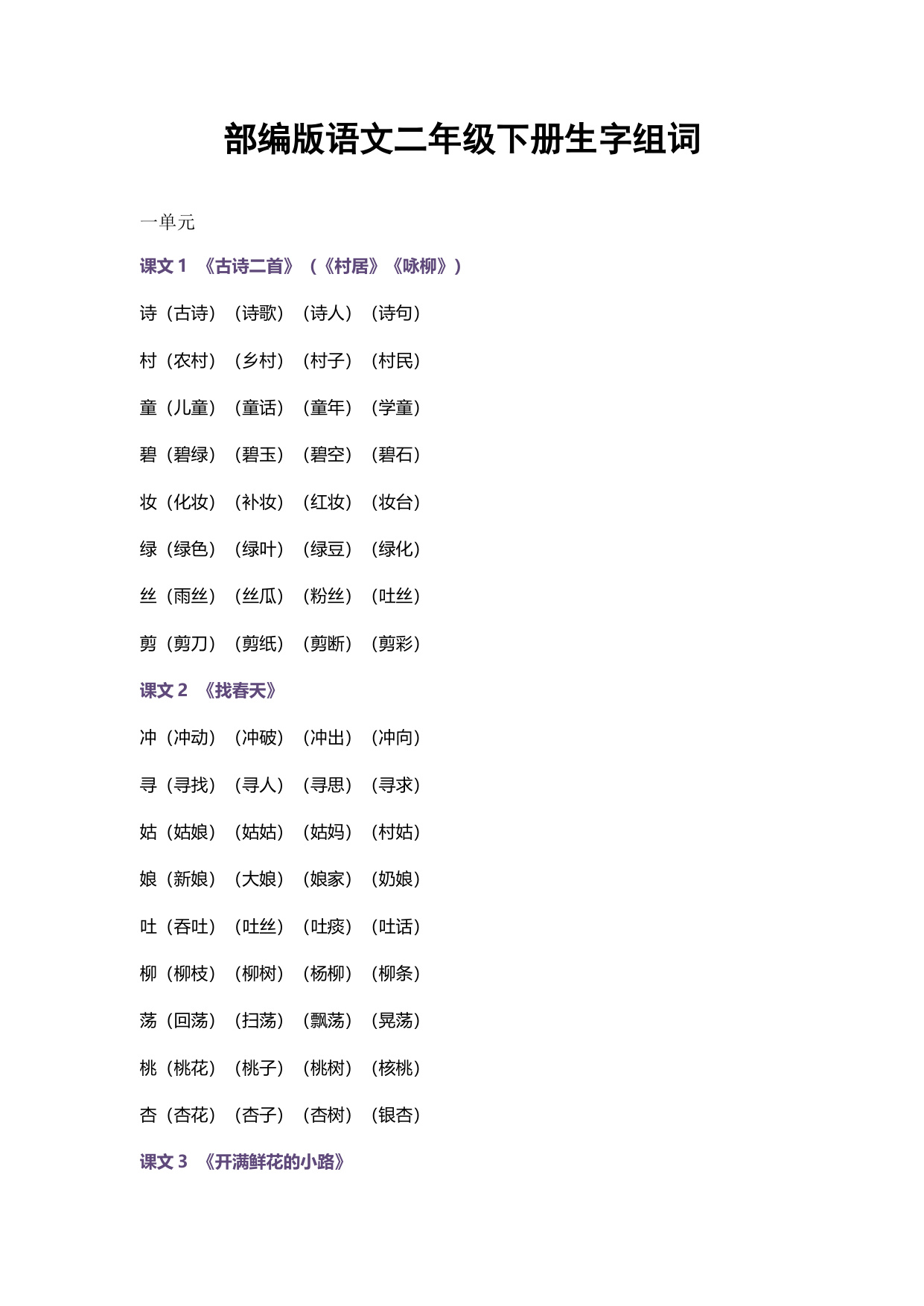 部编版语文二年级下册生字组词

一单元

课文 1 《古诗二首》（《村居》《咏柳》）

诗（古诗）（诗歌）（诗人）（诗句）

村（农村）（乡村）（村子）（村民）

童（儿童）（童话）（童年）（学童）

碧（碧绿）（碧玉）（碧空）（碧石）

妆（化妆）（补妆）（红妆）（妆台）

绿（绿色）（绿叶）（绿豆）（绿化）

丝（雨丝）（丝瓜）（粉丝）（吐丝）

剪（剪刀）（剪纸）（剪断）（剪彩）

课文 2 《找春天》

冲（冲动）（冲破）（冲出）（冲向）

寻（寻找）（寻人）（寻思）（寻求）

姑（姑娘）（姑姑）（姑妈）（村姑）

娘（新娘）（大娘）（娘家）（奶娘）

吐（吞吐）（吐丝）（吐痰）（吐话）

柳（柳枝）（柳树）（杨柳）（柳条）

荡（回荡）（扫荡）（飘荡）（晃荡）

桃（桃花）（桃子）（桃树）（核桃）

杏（杏花）（杏子）（杏树）（银杏）

课文 3 《开满鲜花的小路》